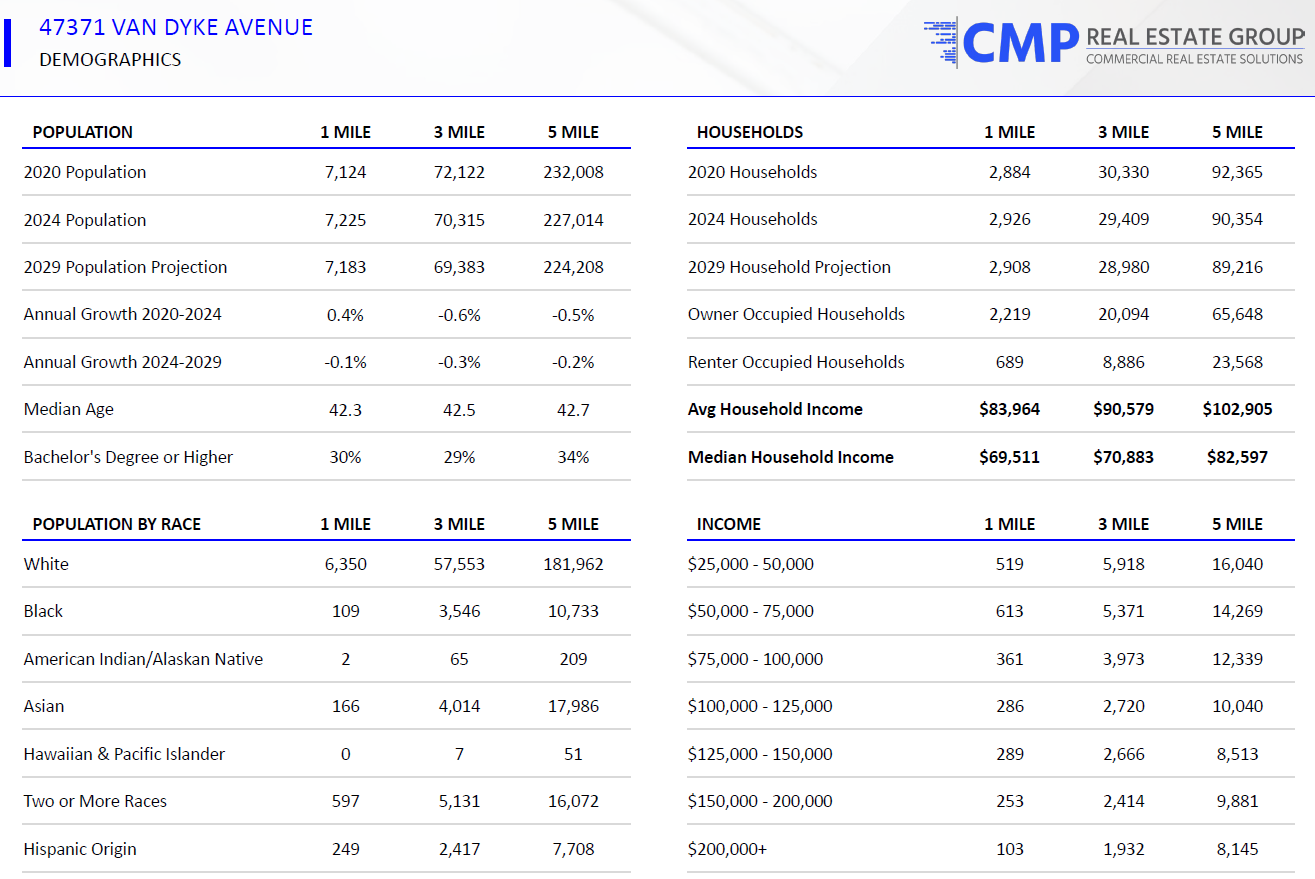 47371 VAN DYKE AVENUE
DEMOGRAPHICS

CMP REAL ESTATE GROUP
COMMERCIAL REAL ESTATE SOLUTIONS

| POPULATION | 1 MILE | 3 MILE | 5 MILE |
|---|---|---|---|
| 2020 Population | 7,124 | 72,122 | 232,008 |
| 2024 Population | 7,225 | 70,315 | 227,014 |
| 2029 Population Projection | 7,183 | 69,383 | 224,208 |
| Annual Growth 2020-2024 | 0.4% | -0.6% | -0.5% |
| Annual Growth 2024-2029 | -0.1% | -0.3% | -0.2% |
| Median Age | 42.3 | 42.5 | 42.7 |
| Bachelor's Degree or Higher | 30% | 29% | 34% |

| POPULATION BY RACE | 1 MILE | 3 MILE | 5 MILE |
|---|---|---|---|
| White | 6,350 | 57,553 | 181,962 |
| Black | 109 | 3,546 | 10,733 |
| American Indian/Alaskan Native | 2 | 65 | 209 |
| Asian | 166 | 4,014 | 17,986 |
| Hawaiian & Pacific Islander | 0 | 7 | 51 |
| Two or More Races | 597 | 5,131 | 16,072 |
| Hispanic Origin | 249 | 2,417 | 7,708 |

| HOUSEHOLDS | 1 MILE | 3 MILE | 5 MILE |
|---|---|---|---|
| 2020 Households | 2,884 | 30,330 | 92,365 |
| 2024 Households | 2,926 | 29,409 | 90,354 |
| 2029 Household Projection | 2,908 | 28,980 | 89,216 |
| Owner Occupied Households | 2,219 | 20,094 | 65,648 |
| Renter Occupied Households | 689 | 8,886 | 23,568 |
| Avg Household Income | $83,964 | $90,579 | $102,905 |
| Median Household Income | $69,511 | $70,883 | $82,597 |

| INCOME | 1 MILE | 3 MILE | 5 MILE |
|---|---|---|---|
| $25,000 - 50,000 | 519 | 5,918 | 16,040 |
| $50,000 - 75,000 | 613 | 5,371 | 14,269 |
| $75,000 - 100,000 | 361 | 3,973 | 12,339 |
| $100,000 - 125,000 | 286 | 2,720 | 10,040 |
| $125,000 - 150,000 | 289 | 2,666 | 8,513 |
| $150,000 - 200,000 | 253 | 2,414 | 9,881 |
| $200,000+ | 103 | 1,932 | 8,145 |